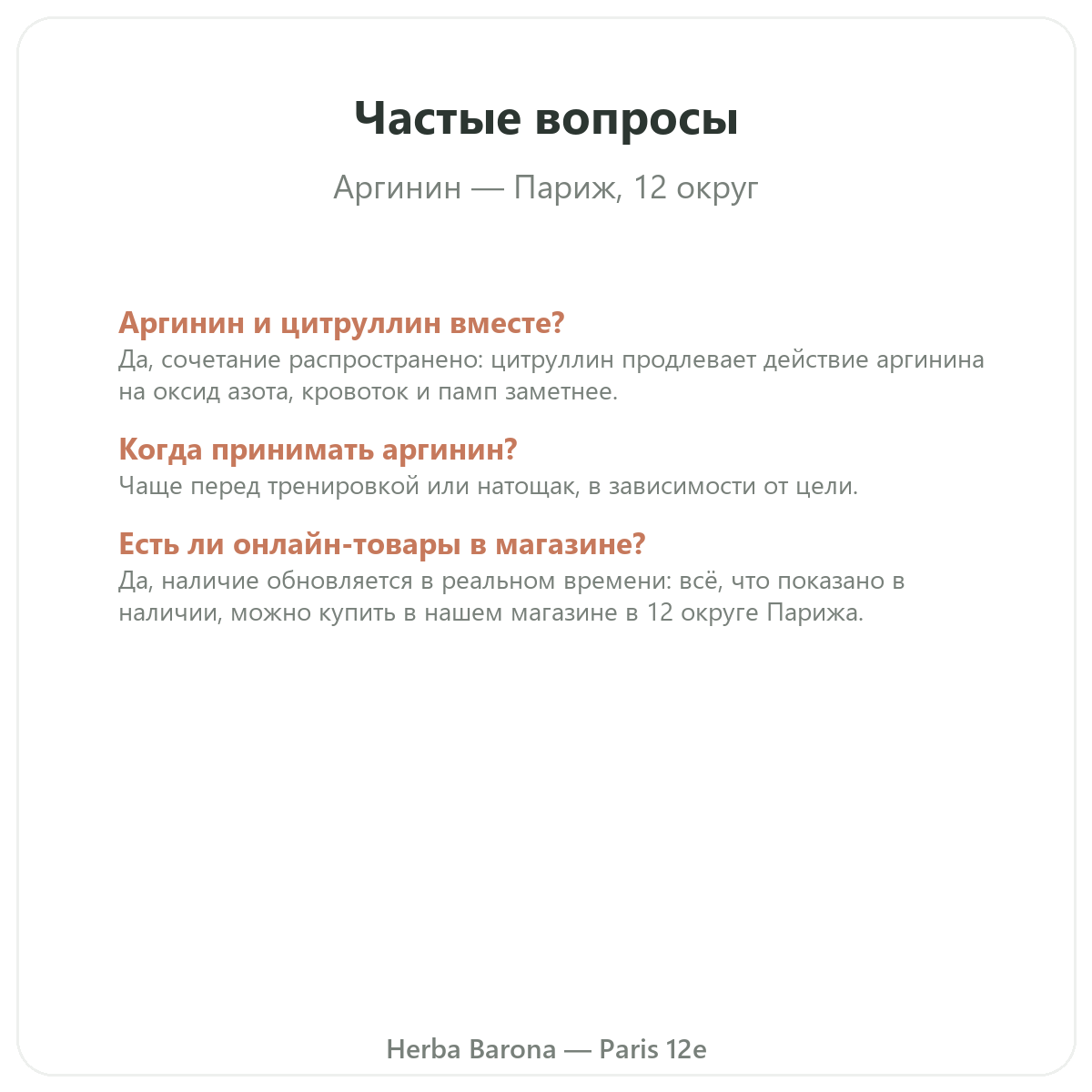 Частые вопросы

Аргинин — Париж, 12 округ

Аргинин и цитруллин вместе?
Да, сочетание распространено: цитруллин продлевает действие аргинина на оксид азота, кровоток и памп заметнее.

Когда принимать аргинин?
Чаще перед тренировкой или натощак, в зависимости от цели.

Есть ли онлайн-товары в магазине?
Да, наличие обновляется в реальном времени: всё, что показано в наличии, можно купить в нашем магазине в 12 округе Парижа.

Herba Barona — Paris 12e